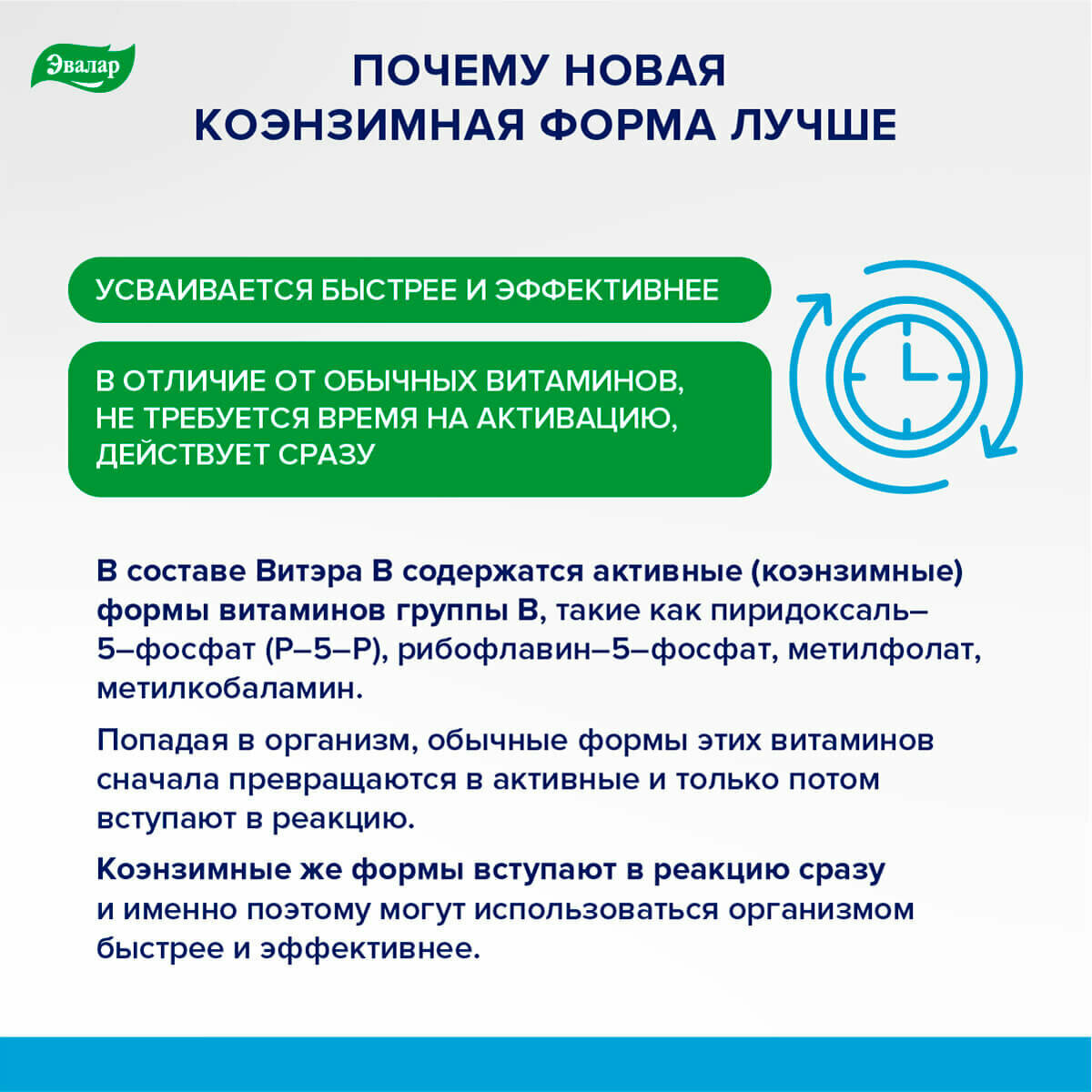 Эвалар

ПОЧЕМУ НОВАЯ КОЭНЗИМНАЯ ФОРМА ЛУЧШЕ

УСВАИВАЕТСЯ БЫСТРЕЕ И ЭФФЕКТИВНЕЕ

В ОТЛИЧИЕ ОТ ОБЫЧНЫХ ВИТАМИНОВ, НЕ ТРЕБУЕТСЯ ВРЕМЯ НА АКТИВАЦИЮ, ДЕЙСТВУЕТ СРАЗУ

В составе Витэра В содержатся активные (коэнзимные) формы витаминов группы В, такие как пиридоксаль–5–фосфат (Р–5–Р), рибофлавин–5–фосфат, метилфолат, метилкобаламин.

Попадая в организм, обычные формы этих витаминов сначала превращаются в активные и только потом вступают в реакцию.

Коэнзимные же формы вступают в реакцию сразу и именно поэтому могут использоваться организмом быстрее и эффективнее.